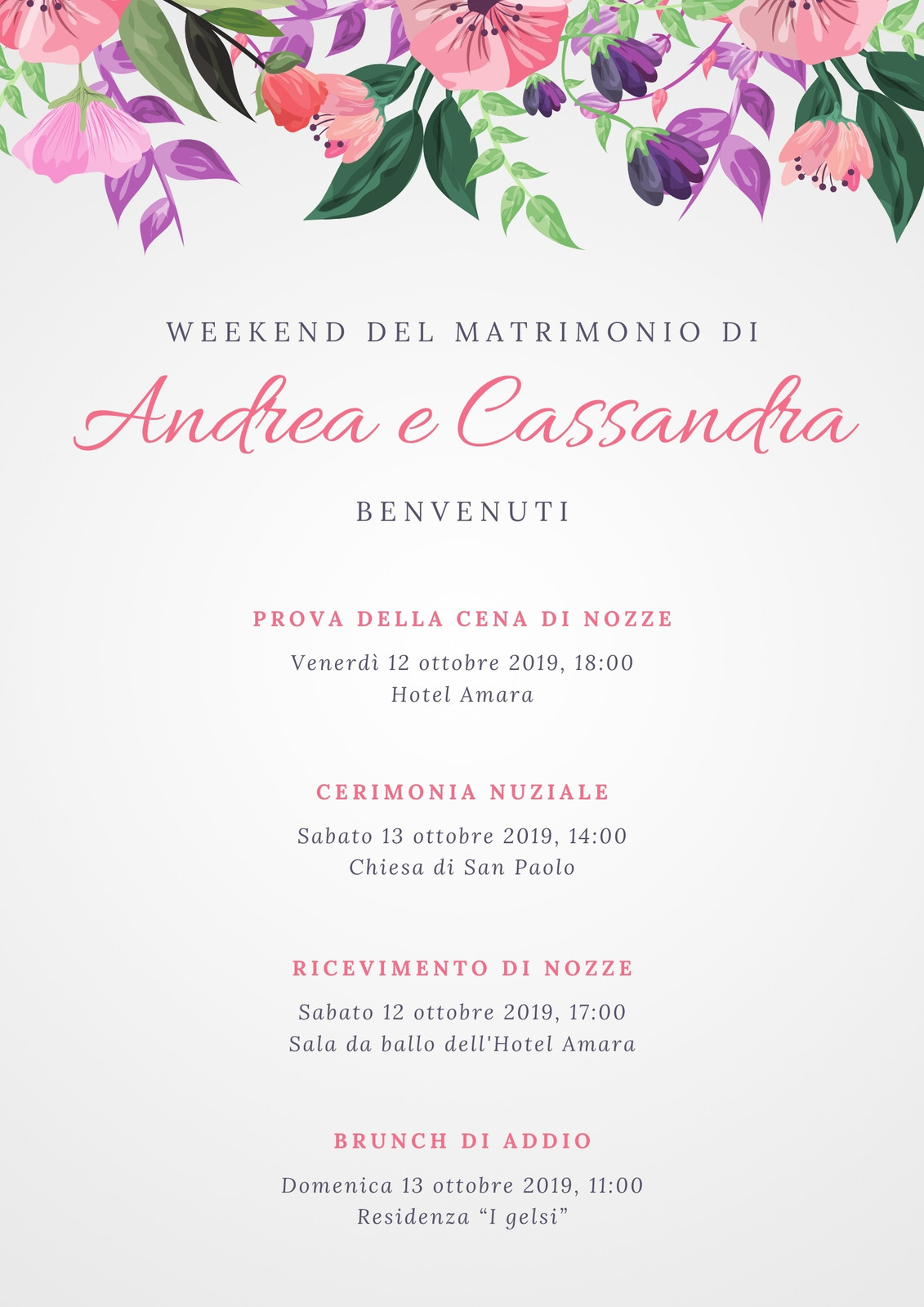 WEEKEND DEL MATRIMONIO DI

Andrea e Cassandra

BENVENUTI

PROVA DELLA CENA DI NOZZE

Venerdì 12 ottobre 2019, 18:00
Hotel Amara

CERIMONIA NUZIALE

Sabato 13 ottobre 2019, 14:00
Chiesa di San Paolo

RICEVIMENTO DI NOZZE

Sabato 12 ottobre 2019, 17:00
Sala da ballo dell'Hotel Amara

BRUNCH DI ADDIO

Domenica 13 ottobre 2019, 11:00
Residenza "I gelsi"